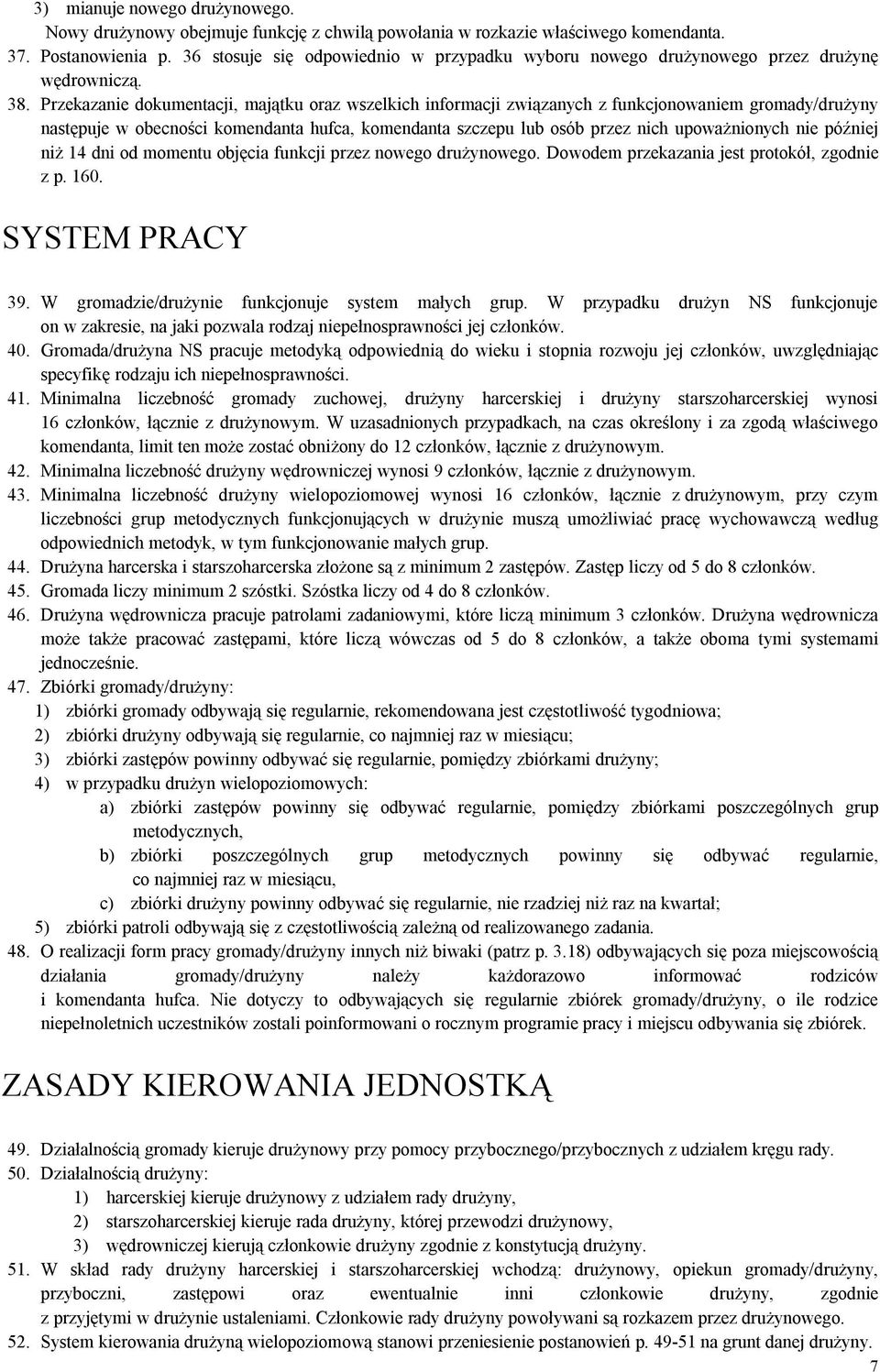 3) mianuje nowego drużynowego.
Nowy drużynowy obejmuje funkcję z chwilą powołania w rozkazie właściwego komendanta.
37. Postanowienia p. 36 stosuje się odpowiednio w przypadku wyboru nowego drużynowego przez drużynę wędrowniczą.
38. Przekazanie dokumentacji, majątku oraz wszelkich informacji związanych z funkcjonowaniem gromady/drużyny następuje w obecności komendanta hufca, komendanta szczepu lub osób przez nich upoważnionych nie później niż 14 dni od momentu objęcia funkcji przez nowego drużynowego. Dowodem przekazania jest protokół, zgodnie z p. 160.

SYSTEM PRACY

39. W gromadzie/drużynie funkcjonuje system małych grup. W przypadku drużyn NS funkcjonuje on w zakresie, na jaki pozwala rodzaj niepełnosprawności jej członków.
40. Gromada/drużyna NS pracuje metodyką odpowiednią do wieku i stopnia rozwoju jej członków, uwzględniając specyfikę rodzaju ich niepełnosprawności.
41. Minimalna liczebność gromady zuchowej, drużyny harcerskiej i drużyny starszoharcerskiej wynosi 16 członków, łącznie z drużynowym. W uzasadnionych przypadkach, na czas określony i za zgodą właściwego komendanta, limit ten może zostać obniżony do 12 członków, łącznie z drużynowym.
42. Minimalna liczebność drużyny wędrowniczej wynosi 9 członków, łącznie z drużynowym.
43. Minimalna liczebność drużyny wielopoziomowej wynosi 16 członków, łącznie z drużynowym, przy czym liczebności grup metodycznych funkcjonujących w drużynie muszą umożliwiać pracę wychowawczą według odpowiednich metodyk, w tym funkcjonowanie małych grup.
44. Drużyna harcerska i starszoharcerska złożone są z minimum 2 zastępów. Zastęp liczy od 5 do 8 członków.
45. Gromada liczy minimum 2 szóstki. Szóstka liczy od 4 do 8 członków.
46. Drużyna wędrownicza pracuje patrolami zadaniowymi, które liczą minimum 3 członków. Drużyna wędrownicza może także pracować zastępami, które liczą wówczas od 5 do 8 członków, a także oboma tymi systemami jednocześnie.
47. Zbiórki gromady/drużyny:
1) zbiórki gromady odbywają się regularnie, rekomendowana jest częstotliwość tygodniowa;
2) zbiórki drużyny odbywają się regularnie, co najmniej raz w miesiącu;
3) zbiórki zastępów powinny odbywać się regularnie, pomiędzy zbiórkami drużyny;
4) w przypadku drużyn wielopoziomowych:
a) zbiórki zastępów powinny się odbywać regularnie, pomiędzy zbiórkami poszczególnych grup metodycznych,
b) zbiórki poszczególnych grup metodycznych powinny się odbywać regularnie, co najmniej raz w miesiącu,
c) zbiórki drużyny powinny odbywać się regularnie, nie rzadziej niż raz na kwartał;
5) zbiórki patroli odbywają się z częstotliwością zależną od realizowanego zadania.
48. O realizacji form pracy gromady/drużyny innych niż biwaki (patrz p. 3.18) odbywających się poza miejscowością działania gromady/drużyny należy każdorazowo informować rodziców i komendanta hufca. Nie dotyczy to odbywających się regularnie zbiórek gromady/drużyny, o ile rodzice niepełnoletnich uczestników zostali poinformowani o rocznym programie pracy i miejscu odbywania się zbiórek.

ZASADY KIEROWANIA JEDNOSTKĄ

49. Działalnością gromady kieruje drużynowy przy pomocy przybocznego/przybocznych z udziałem kręgu rady.
50. Działalnością drużyny:
1) harcerskiej kieruje drużynowy z udziałem rady drużyny,
2) starszoharcerskiej kieruje rada drużyny, której przewodzi drużynowy,
3) wędrowniczej kierują członkowie drużyny zgodnie z konstytucją drużyny.
51. W skład rady drużyny harcerskiej i starszoharcerskiej wchodzą: drużynowy, opiekun gromady/drużyny, przyboczni, zastępowi oraz ewentualnie inni członkowie drużyny, zgodnie z przyjętymi w drużynie ustaleniami. Członkowie rady drużyny powoływani są rozkazem przez drużynowego.
52. System kierowania drużyną wielopoziomową stanowi przeniesienie postanowień p. 49-51 na grunt danej drużyny.
7